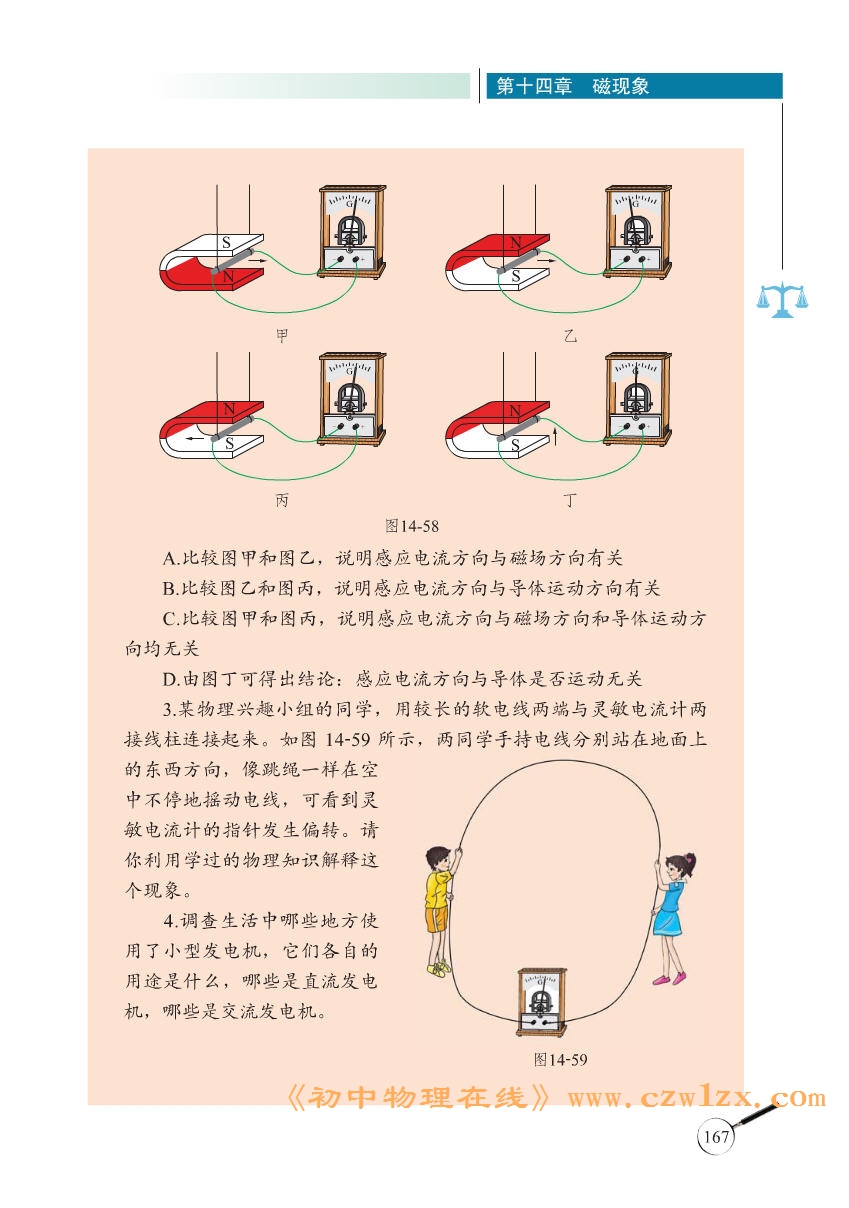 第十四章　磁现象

S
N
G
甲

N
S
G
乙

N
S
G
丙

N
S
G
丁

图14-58

A.比较图甲和图乙，说明感应电流方向与磁场方向有关

B.比较图乙和图丙，说明感应电流方向与导体运动方向有关

C.比较图甲和图丙，说明感应电流方向与磁场方向和导体运动方向均无关

D.由图丁可得出结论：感应电流方向与导体是否运动无关

3.某物理兴趣小组的同学，用较长的软电线两端与灵敏电流计两接线柱连接起来。如图 14-59 所示，两同学手持电线分别站在地面上的东西方向，像跳绳一样在空中不停地摇动电线，可看到灵敏电流计的指针发生偏转。请你利用学过的物理知识解释这个现象。

4.调查生活中哪些地方使用了小型发电机，它们各自的用途是什么，哪些是直流发电机，哪些是交流发电机。

G
图14-59

《初中物理在线》 www.czwlzx.com

167